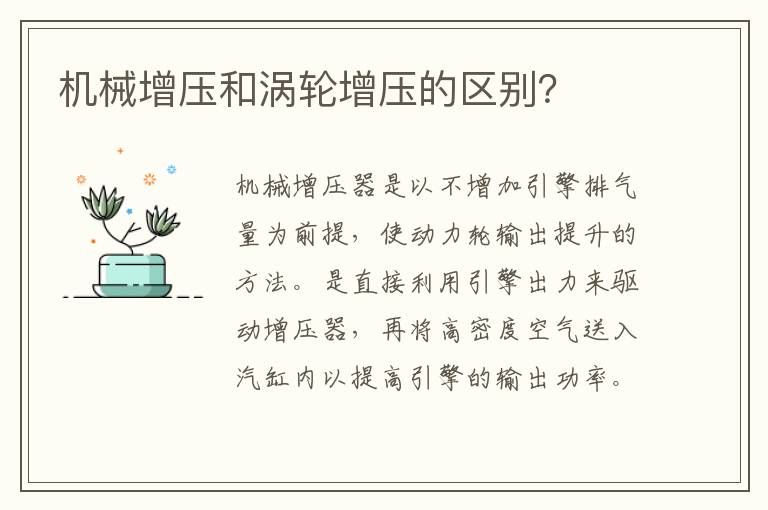 机械增压和涡轮增压的区别?

机械增压器是以不增加引擎排气量为前提，使动力轮输出提升的方法。是直接利用引擎出力来驱动增压器，再将高密度空气送入汽缸内以提高引擎的输出功率。